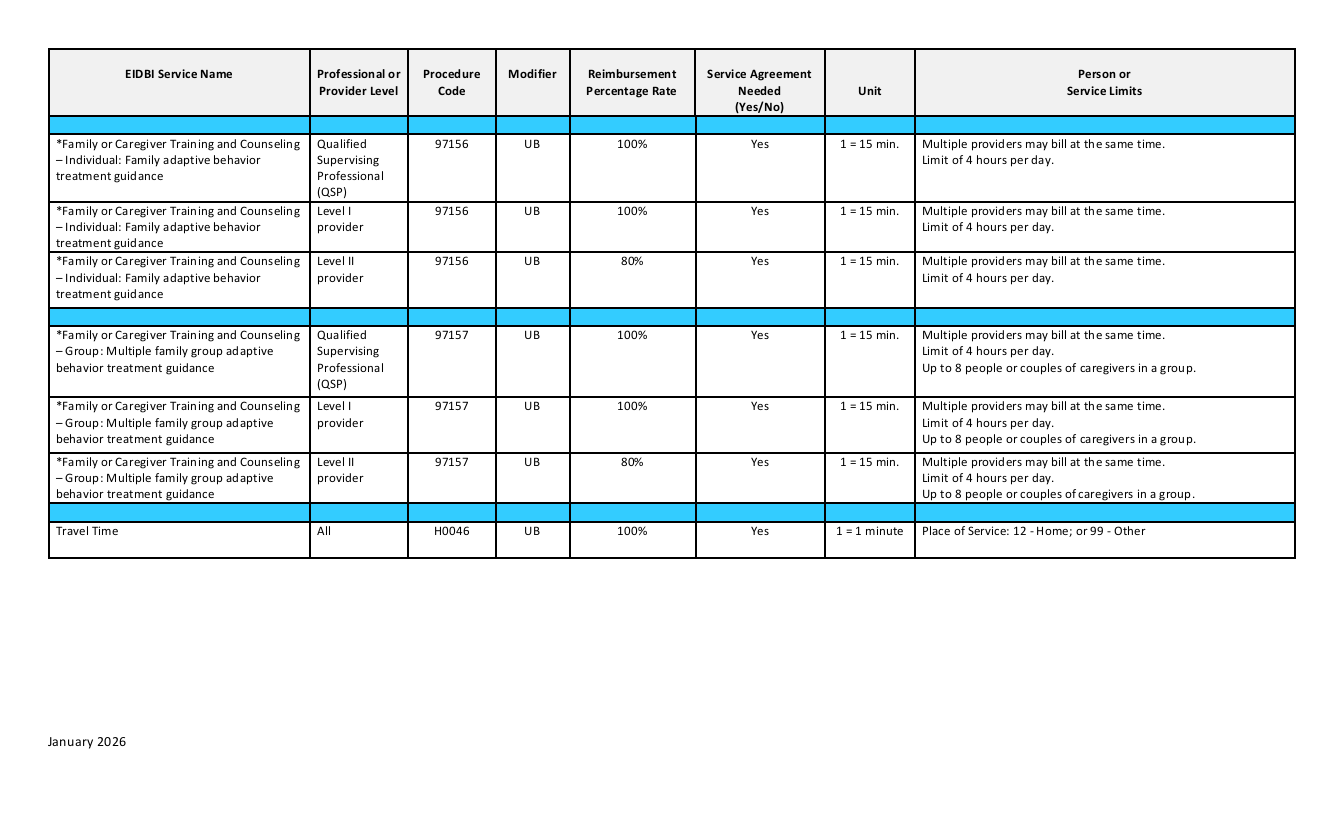 | EIDBI Service Name | Professional or Provider Level | Procedure Code | Modifier | Reimbursement Percentage Rate | Service Agreement Needed (Yes/No) | Unit | Person or Service Limits |
|---|---|---|---|---|---|---|---|
| | | | | | | | |
| *Family or Caregiver Training and Counseling – Individual: Family adaptive behavior treatment guidance | Qualified Supervising Professional (QSP) | 97156 | UB | 100% | Yes | 1 = 15 min. | Multiple providers may bill at the same time. Limit of 4 hours per day. |
| *Family or Caregiver Training and Counseling – Individual: Family adaptive behavior treatment guidance | Level I provider | 97156 | UB | 100% | Yes | 1 = 15 min. | Multiple providers may bill at the same time. Limit of 4 hours per day. |
| *Family or Caregiver Training and Counseling – Individual: Family adaptive behavior treatment guidance | Level II provider | 97156 | UB | 80% | Yes | 1 = 15 min. | Multiple providers may bill at the same time. Limit of 4 hours per day. |
| | | | | | | | |
| *Family or Caregiver Training and Counseling – Group: Multiple family group adaptive behavior treatment guidance | Qualified Supervising Professional (QSP) | 97157 | UB | 100% | Yes | 1 = 15 min. | Multiple providers may bill at the same time. Limit of 4 hours per day. Up to 8 people or couples of caregivers in a group. |
| *Family or Caregiver Training and Counseling – Group: Multiple family group adaptive behavior treatment guidance | Level I provider | 97157 | UB | 100% | Yes | 1 = 15 min. | Multiple providers may bill at the same time. Limit of 4 hours per day. Up to 8 people or couples of caregivers in a group. |
| *Family or Caregiver Training and Counseling – Group: Multiple family group adaptive behavior treatment guidance | Level II provider | 97157 | UB | 80% | Yes | 1 = 15 min. | Multiple providers may bill at the same time. Limit of 4 hours per day. Up to 8 people or couples of caregivers in a group. |
| | | | | | | | |
| Travel Time | All | H0046 | UB | 100% | Yes | 1 = 1 minute | Place of Service: 12 - Home; or 99 - Other |

January 2026